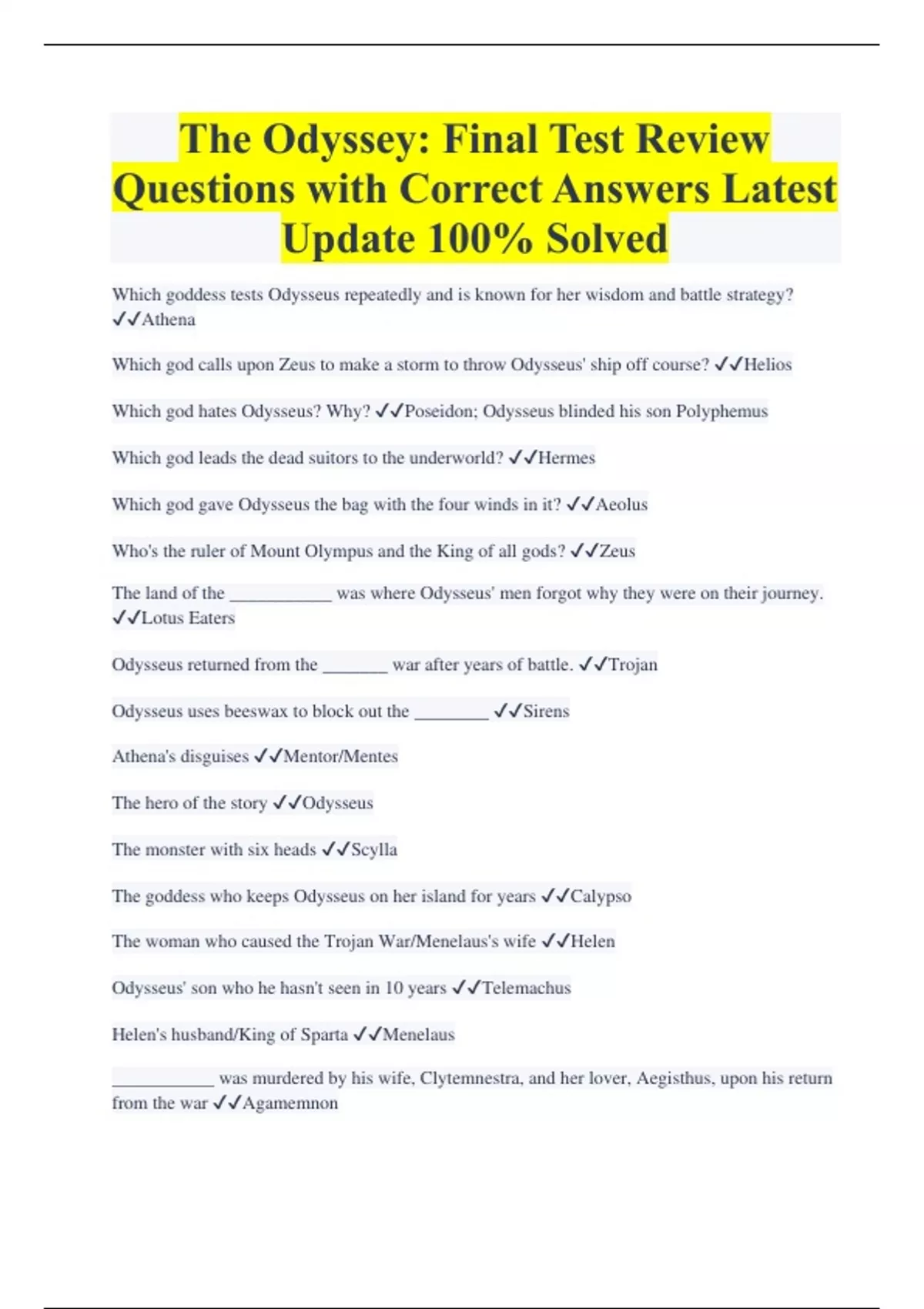 The Odyssey: Final Test Review Questions with Correct Answers Latest Update 100% Solved

Which goddess tests Odysseus repeatedly and is known for her wisdom and battle strategy? ✓✓Athena

Which god calls upon Zeus to make a storm to throw Odysseus' ship off course? ✓✓Helios

Which god hates Odysseus? Why? ✓✓Poseidon; Odysseus blinded his son Polyphemus

Which god leads the dead suitors to the underworld? ✓✓Hermes

Which god gave Odysseus the bag with the four winds in it? ✓✓Aeolus

Who's the ruler of Mount Olympus and the King of all gods? ✓✓Zeus

The land of the ___________ was where Odysseus' men forgot why they were on their journey. ✓✓Lotus Eaters

Odysseus returned from the _______ war after years of battle. ✓✓Trojan

Odysseus uses beeswax to block out the ________ ✓✓Sirens

Athena's disguises ✓✓Mentor/Mentes

The hero of the story ✓✓Odysseus

The monster with six heads ✓✓Scylla

The goddess who keeps Odysseus on her island for years ✓✓Calypso

The woman who caused the Trojan War/Menelaus's wife ✓✓Helen

Odysseus' son who he hasn't seen in 10 years ✓✓Telemachus

Helen's husband/King of Sparta ✓✓Menelaus

___________ was murdered by his wife, Clytemnestra, and her lover, Aegisthus, upon his return from the war ✓✓Agamemnon